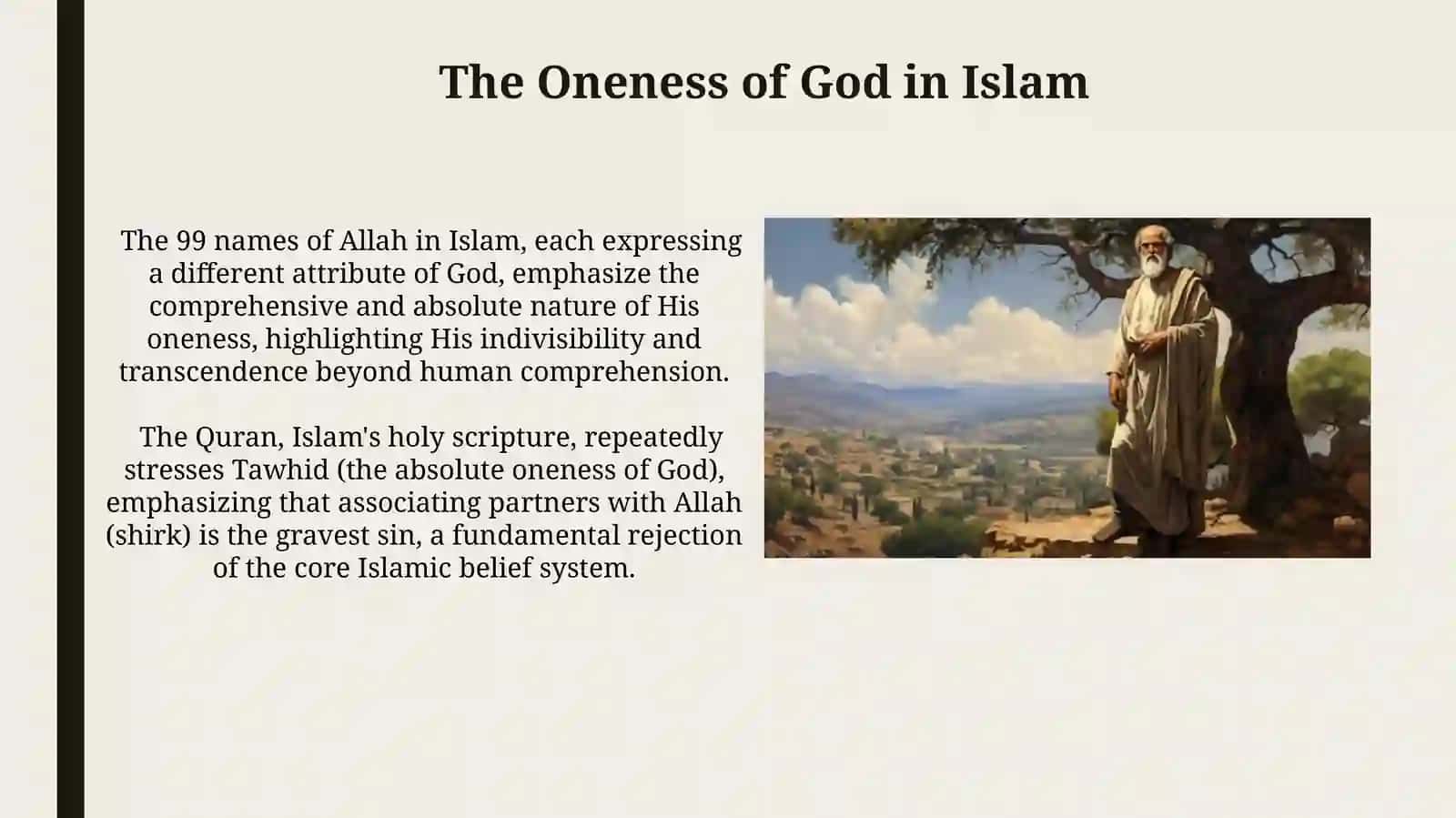 The Oneness of God in Islam

The 99 names of Allah in Islam, each expressing a different attribute of God, emphasize the comprehensive and absolute nature of His oneness, highlighting His indivisibility and transcendence beyond human comprehension.

The Quran, Islam's holy scripture, repeatedly stresses Tawhid (the absolute oneness of God), emphasizing that associating partners with Allah (shirk) is the gravest sin, a fundamental rejection of the core Islamic belief system.